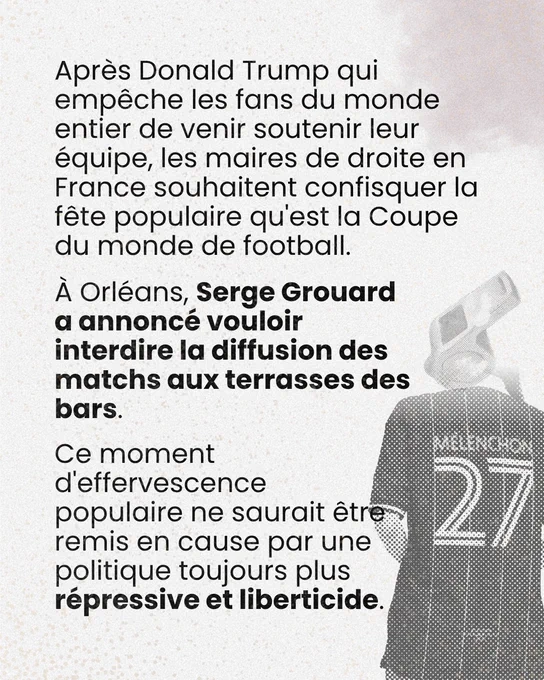 Après Donald Trump qui empêche les fans du monde entier de venir soutenir leur équipe, les maires de droite en France souhaitent confisquer la fête populaire qu'est la Coupe du monde de football.

À Orléans, Serge Grouard a annoncé vouloir interdire la diffusion des matchs aux terrasses des bars.

Ce moment d'effervescence populaire ne saurait être remis en cause par une politique toujours plus répressive et liberticide.

MELENCHON
27